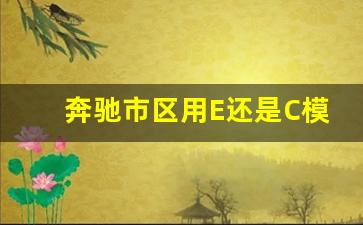 奔驰市区用E还是C模